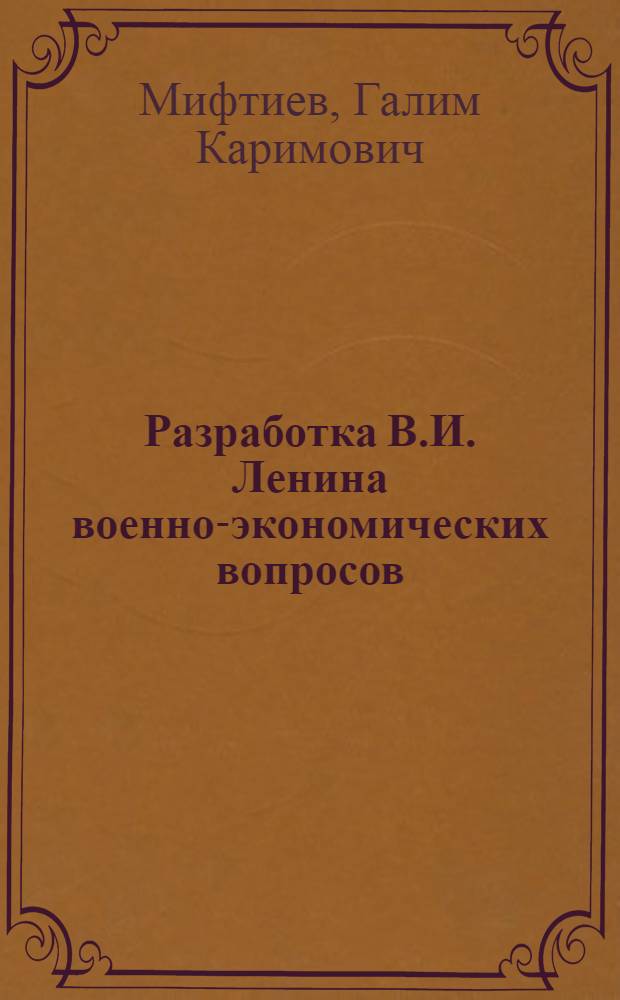 Мифтиев, Галим Каримович

Разработка В.И. Ленина военно-экономических вопросов